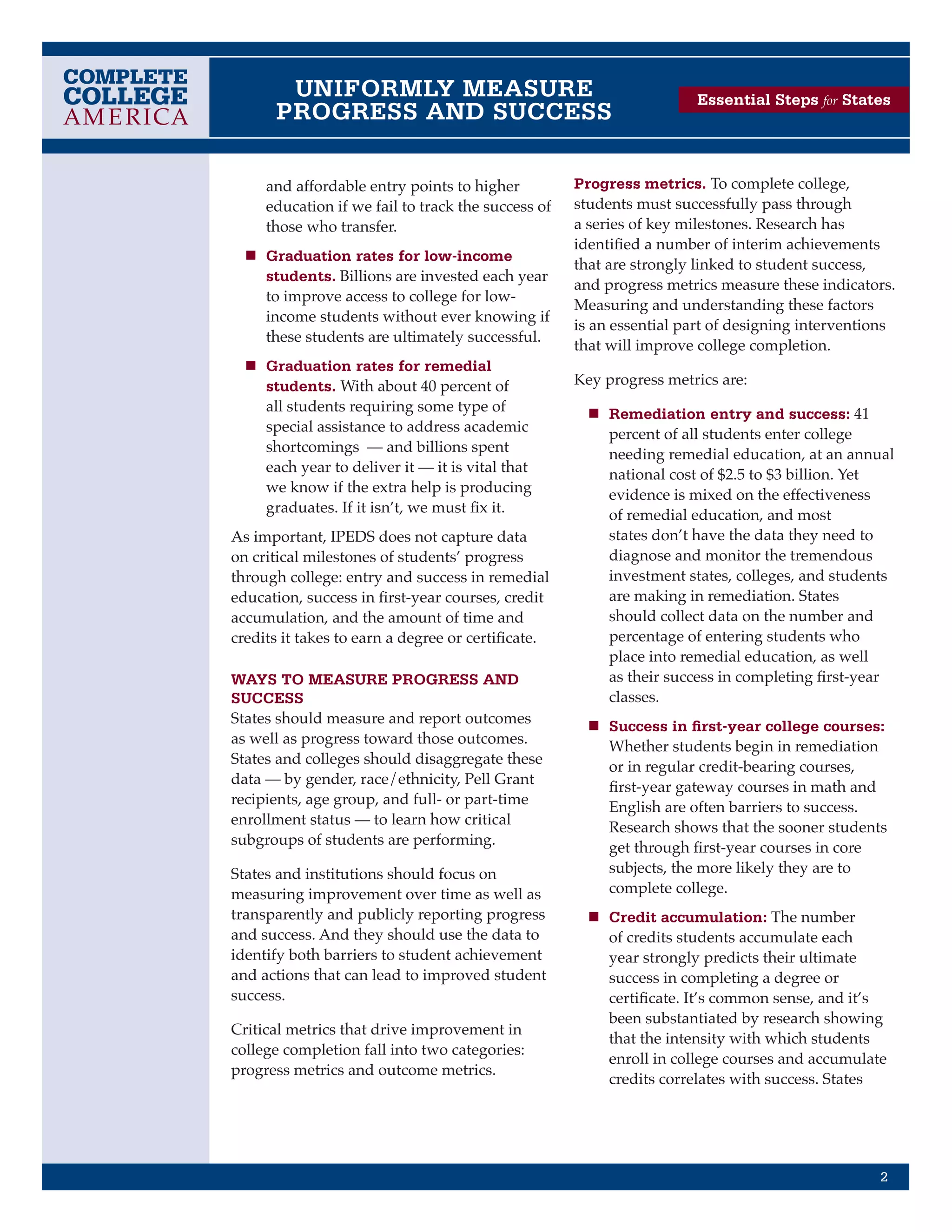 COMPLETE COLLEGE AMERICA

UNIFORMLY MEASURE PROGRESS AND SUCCESS

Essential Steps for States

and affordable entry points to higher education if we fail to track the success of those who transfer.

■ Graduation rates for low-income students. Billions are invested each year to improve access to college for low-income students without ever knowing if these students are ultimately successful.

■ Graduation rates for remedial students. With about 40 percent of all students requiring some type of special assistance to address academic shortcomings — and billions spent each year to deliver it — it is vital that we know if the extra help is producing graduates. If it isn't, we must fix it.

As important, IPEDS does not capture data on critical milestones of students' progress through college: entry and success in remedial education, success in first-year courses, credit accumulation, and the amount of time and credits it takes to earn a degree or certificate.

WAYS TO MEASURE PROGRESS AND SUCCESS

States should measure and report outcomes as well as progress toward those outcomes. States and colleges should disaggregate these data — by gender, race/ethnicity, Pell Grant recipients, age group, and full- or part-time enrollment status — to learn how critical subgroups of students are performing.

States and institutions should focus on measuring improvement over time as well as transparently and publicly reporting progress and success. And they should use the data to identify both barriers to student achievement and actions that can lead to improved student success.

Critical metrics that drive improvement in college completion fall into two categories: progress metrics and outcome metrics.

Progress metrics. To complete college, students must successfully pass through a series of key milestones. Research has identified a number of interim achievements that are strongly linked to student success, and progress metrics measure these indicators. Measuring and understanding these factors is an essential part of designing interventions that will improve college completion.

Key progress metrics are:

■ Remediation entry and success: 41 percent of all students enter college needing remedial education, at an annual national cost of \$2.5 to \$3 billion. Yet evidence is mixed on the effectiveness of remedial education, and most states don't have the data they need to diagnose and monitor the tremendous investment states, colleges, and students are making in remediation. States should collect data on the number and percentage of entering students who place into remedial education, as well as their success in completing first-year classes.

■ Success in first-year college courses: Whether students begin in remediation or in regular credit-bearing courses, first-year gateway courses in math and English are often barriers to success. Research shows that the sooner students get through first-year courses in core subjects, the more likely they are to complete college.

■ Credit accumulation: The number of credits students accumulate each year strongly predicts their ultimate success in completing a degree or certificate. It's common sense, and it's been substantiated by research showing that the intensity with which students enroll in college courses and accumulate credits correlates with success. States

2